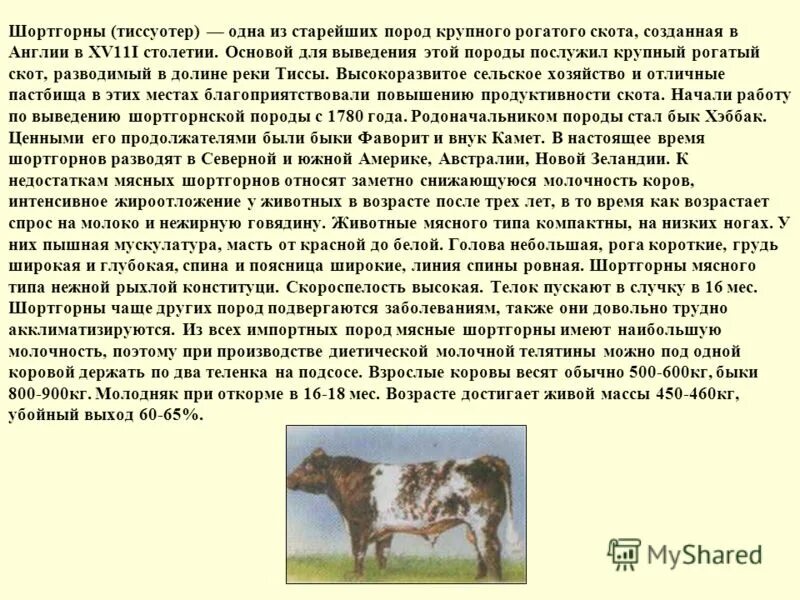 Шортгорны (тиссуотер) — одна из старейших пород крупного рогатого скота, созданная в Англии в XV11I столетии. Основой для выведения этой породы послужил крупный рогатый скот, разводимый в долине реки Тиссы. Высокоразвитое сельское хозяйство и отличные пастбища в этих местах благоприятствовали повышению продуктивности скота. Начали работу по выведению шортгорнской породы с 1780 года. Родоначальником породы стал бык Хэббак. Ценными его продолжателями были быки Фаворит и внук Камет. В настоящее время шортгорнов разводят в Северной и южной Америке, Австралии, Новой Зеландии. К недостаткам мясных шортгорнов относят заметно снижающуюся молочность коров, интенсивное жироотложение у животных в возрасте после трех лет, в то время как возрастает спрос на молоко и нежирную говядину. Животные мясного типа компактны, на низких ногах. У них пышная мускулатура, масть от красной до белой. Голова небольшая, рога короткие, грудь широкая и глубокая, спина и поясница широкие, линия спины ровная. Шортгорны мясного типа нежной рыхлой конституци. Скороспелость высокая. Телок пускают в случку в 16 мес. Шортгорны чаще других пород подвергаются заболеваниям, также они довольно трудно акклиматизируются. Из всех импортных пород мясные шортгорны имеют наибольшую молочность, поэтому при производстве диетической молочной телятины можно под одной коровой держать по два теленка на подсосе. Взрослые коровы весят обычно 500-600кг, быки 800-900кг. Молодняк при откорме в 16-18 мес. Возрасте достигает живой массы 450-460кг, убойный выход 60-65%.

MyShared